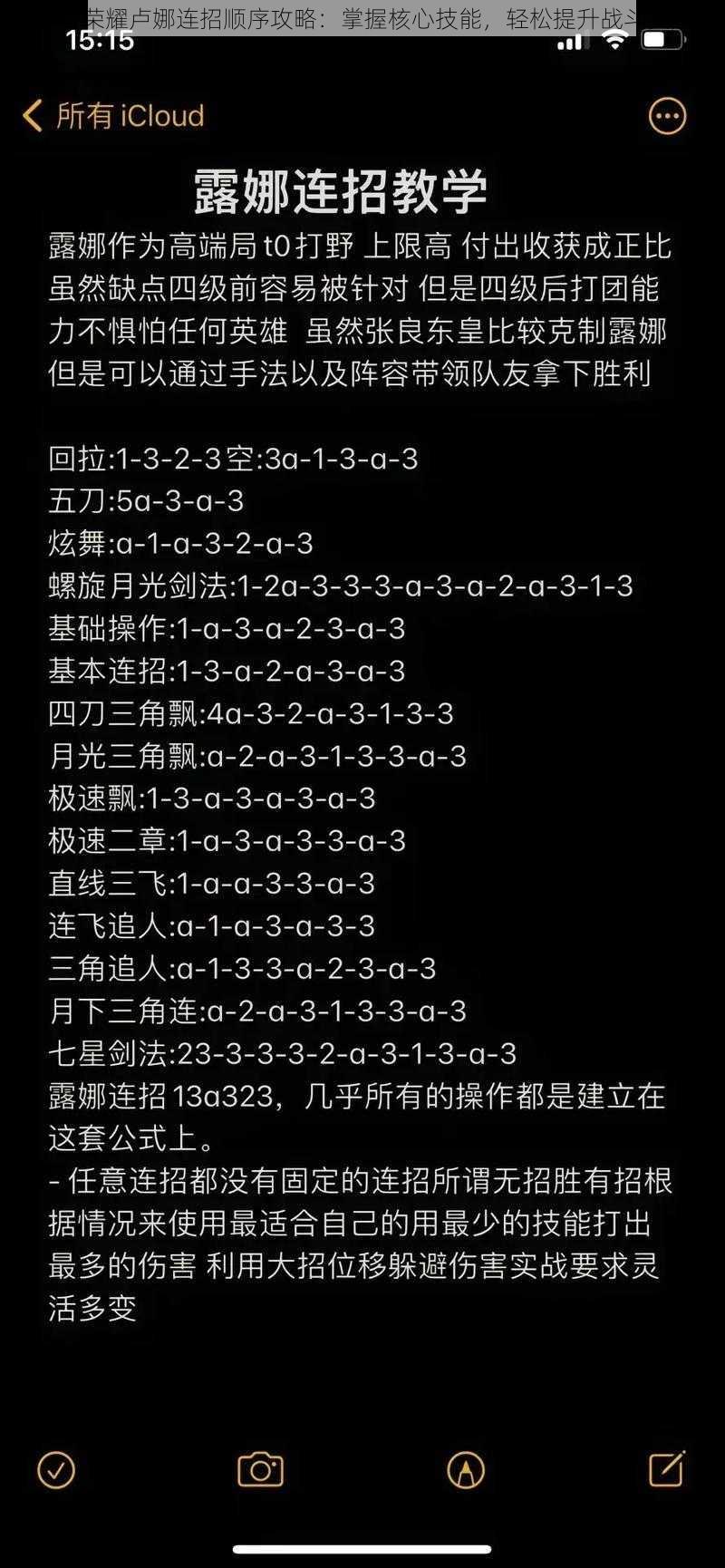 荣耀卢娜连招顺序攻略：掌握核心技能，轻松提升战斗

15:15

所有 iCloud

露娜连招教学

露娜作为高端局 t0 打野 上限高 付出收获成正比 虽然缺点四级前容易被针对 但是四级后打团能力不惧怕任何英雄 虽然张良东皇比较克制露娜 但是可以通过手法以及阵容带领队友拿下胜利

回拉:1-3-2-3 空:3a-1-3-a-3
五刀:5a-3-a-3
炫舞:a-1-a-3-2-a-3
螺旋月光剑法:1-2a-3-3-3-a-3-a-2-a-3-1-3
基础操作:1-a-3-a-2-3-a-3
基本连招:1-3-a-2-a-3-a-3
四刀三角飘:4a-3-2-a-3-1-3-3
月光三角飘:a-2-a-3-1-3-3-a-3
极速飘:1-3-a-3-a-3-a-3
极速二章:1-a-3-a-3-3-a-3
直线三飞:1-a-a-3-3-a-3
连飞追人:a-1-a-3-a-3-3
三角追人:a-1-3-3-a-2-3-a-3
月下三角连:a-2-a-3-1-3-3-a-3
七星剑法:23-3-3-3-2-a-3-1-3-a-3
露娜连招 13a323，几乎所有的操作都是建立在这套公式上。
- 任意连招都没有固定的连招所谓无招胜有招根据情况来使用最适合自己的用最少的技能打出最多的伤害 利用大招位移躲避伤害实战要求灵活多变